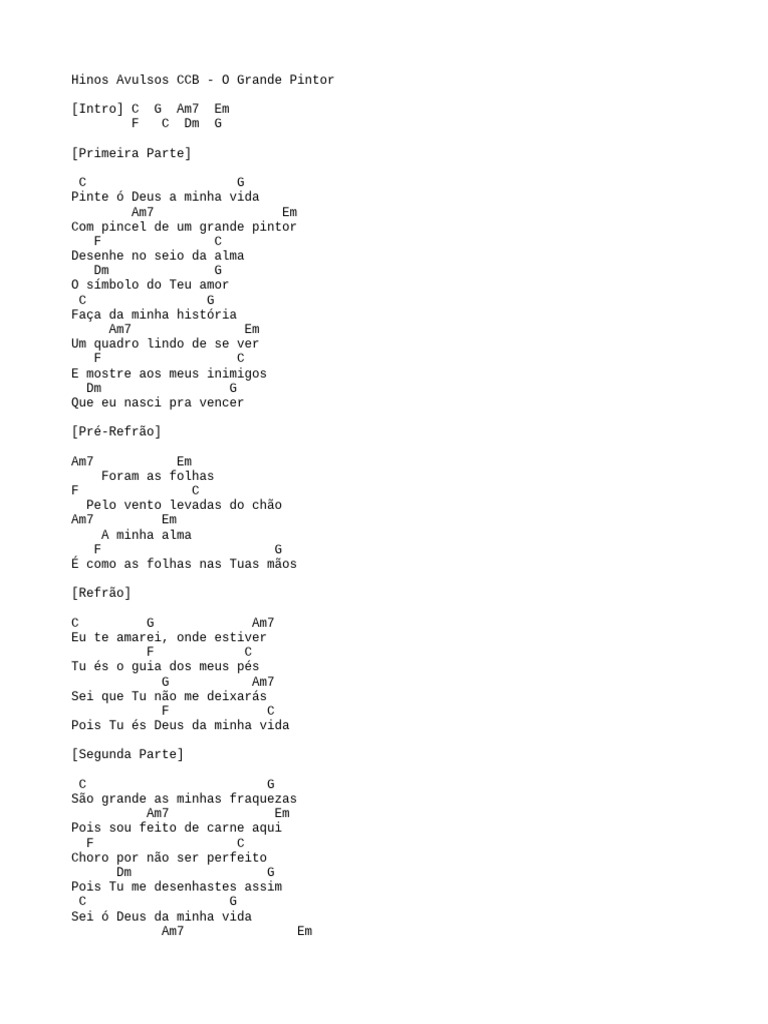 Hinos Avulsos CCB - O Grande Pintor

[Intro] C  G  Am7  Em
        F   C  Dm  G

[Primeira Parte]

 C                    G
Pinte ó Deus a minha vida
        Am7                  Em
Com pincel de um grande pintor
   F               C
Desenhe no seio da alma
   Dm              G
O símbolo do Teu amor
 C                G
Faça da minha história
     Am7               Em
Um quadro lindo de se ver
   F                  C
E mostre aos meus inimigos
  Dm                 G
Que eu nasci pra vencer

[Pré-Refrão]

Am7           Em
    Foram as folhas
F               C
  Pelo vento levadas do chão
Am7          Em
    A minha alma
   F                       G
É como as folhas nas Tuas mãos

[Refrão]

C         G              Am7
Eu te amarei, onde estiver
          F            C
Tu és o guia dos meus pés
            G            Am7
Sei que Tu não me deixarás
            F             C
Pois Tu és Deus da minha vida

[Segunda Parte]

 C                        G
São grande as minhas fraquezas
          Am7             Em
Pois sou feito de carne aqui
  F                   C
Choro por não ser perfeito
      Dm                  G
Pois Tu me desenhastes assim
 C                   G
Sei ó Deus da minha vida
            Am7               Em